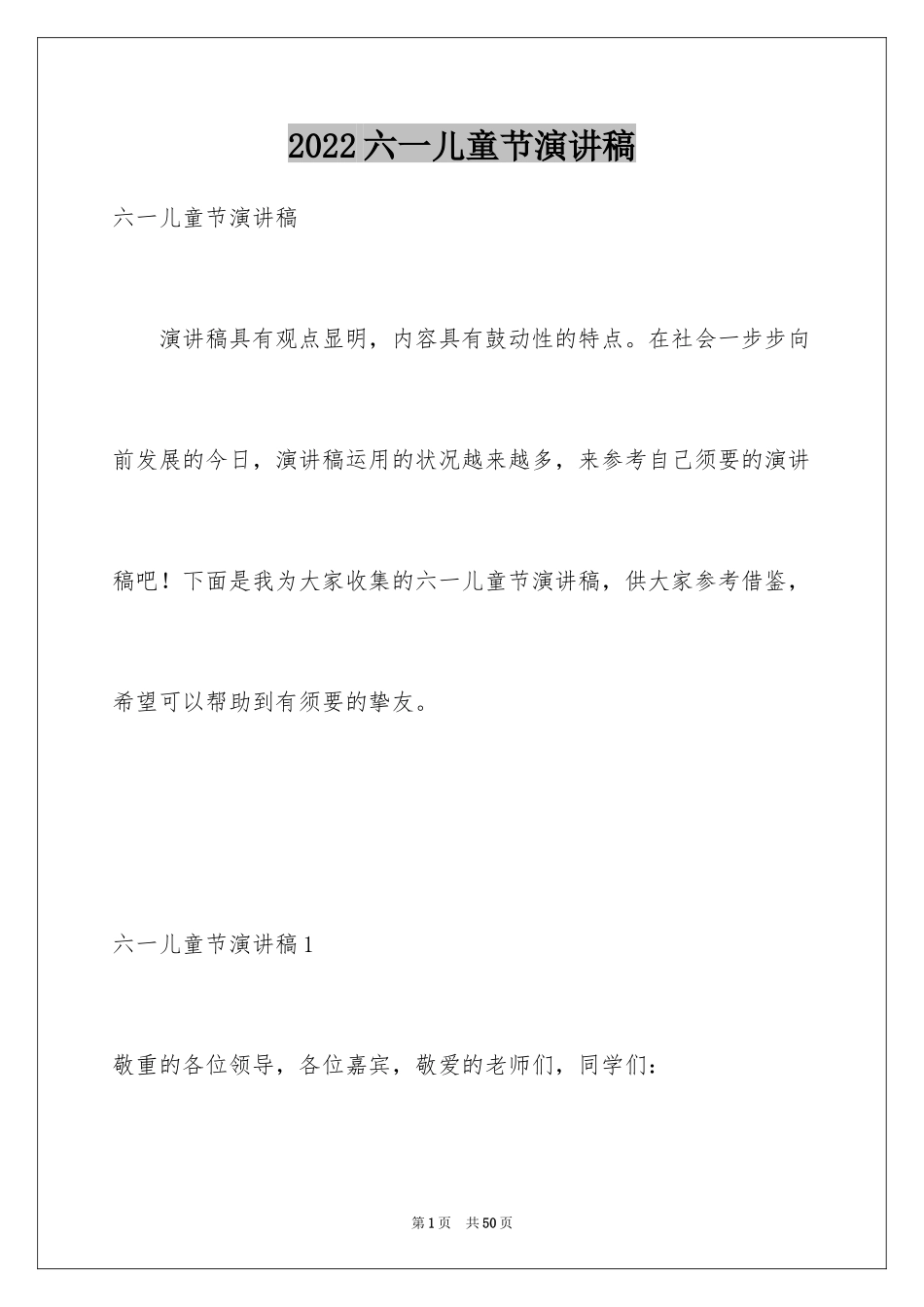 2022六一儿童节演讲稿

六一儿童节演讲稿

演讲稿具有观点显明，内容具有鼓动性的特点。在社会一步步向前发展的今日，演讲稿运用的状况越来越多，来参考自己须要的演讲稿吧！下面是我为大家收集的六一儿童节演讲稿，供大家参考借鉴，希望可以帮助到有须要的挚友。

六一儿童节演讲稿1

敬重的各位领导，各位嘉宾，敬爱的老师们，同学们：

第1页　共50页